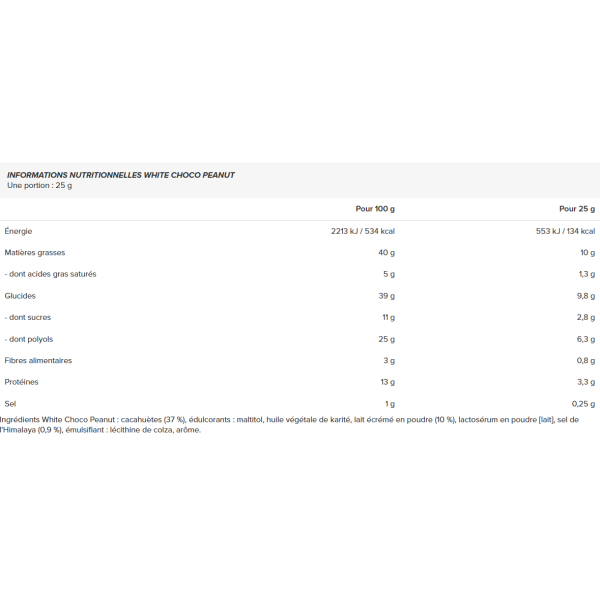 INFORMATIONS NUTRITIONNELLES WHITE CHOCO PEANUT
Une portion : 25 g

| | Pour 100 g | Pour 25 g |
|---|---|---|
| Énergie | 2213 kJ / 534 kcal | 553 kJ / 134 kcal |
| Matières grasses | 40 g | 10 g |
| - dont acides gras saturés | 5 g | 1,3 g |
| Glucides | 39 g | 9,8 g |
| - dont sucres | 11 g | 2,8 g |
| - dont polyols | 25 g | 6,3 g |
| Fibres alimentaires | 3 g | 0,8 g |
| Protéines | 13 g | 3,3 g |
| Sel | 1 g | 0,25 g |

Ingrédients White Choco Peanut : cacahuètes (37 %), édulcorants : maltitol, huile végétale de karité, lait écrémé en poudre (10 %), lactosérum en poudre [lait], sel de l'Himalaya (0,9 %), émulsifiant : lécithine de colza, arôme.